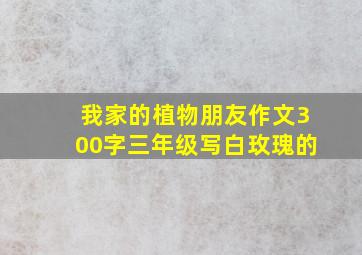 我家的植物朋友作文300字三年级写白玫瑰的